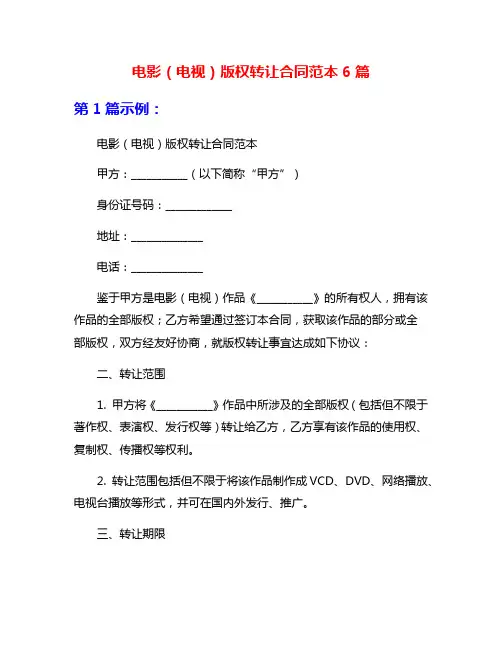 电影（电视）版权转让合同范本 6 篇

第 1 篇示例：

电影（电视）版权转让合同范本

甲方：__________（以下简称“甲方”）

身份证号码：____________

地址：_____________

电话：_____________

鉴于甲方是电影（电视）作品《__________》的所有权人，拥有该作品的全部版权；乙方希望通过签订本合同，获取该作品的部分或全部版权，双方经友好协商，就版权转让事宜达成如下协议：

二、转让范围

1. 甲方将《__________》作品中所涉及的全部版权（包括但不限于著作权、表演权、发行权等）转让给乙方，乙方享有该作品的使用权、复制权、传播权等权利。

2. 转让范围包括但不限于将该作品制作成 VCD、DVD、网络播放、电视台播放等形式，并可在国内外发行、推广。

三、转让期限